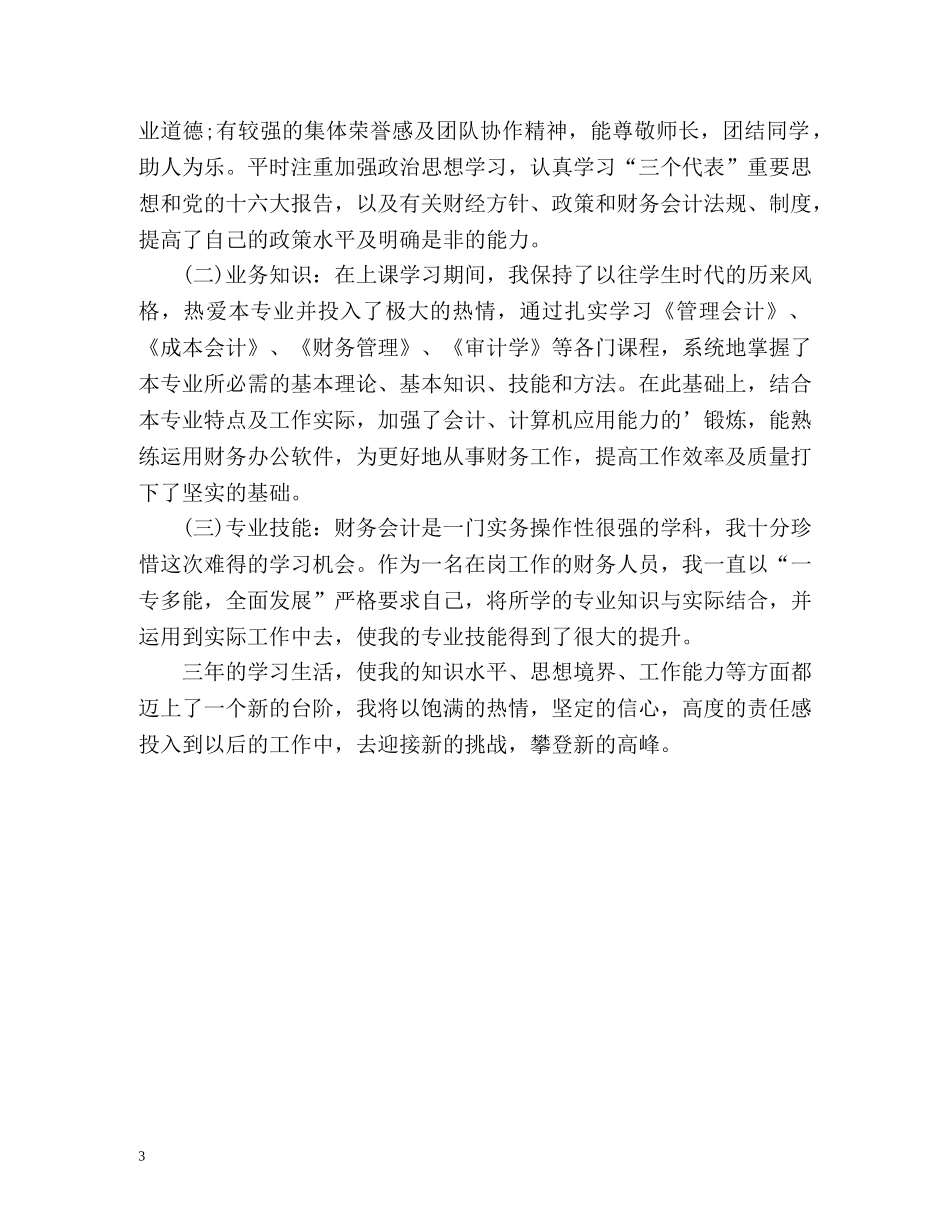 业道德;有较强的集体荣誉感及团队协作精神，能尊敬师长，团结同学，助人为乐。平时注重加强政治思想学习，认真学习“三个代表”重要思想和党的十六大报告，以及有关财经方针、政策和财务会计法规、制度，提高了自己的政策水平及明确是非的能力。

(二)业务知识：在上课学习期间，我保持了以往学生时代的历来风格，热爱本专业并投入了极大的热情，通过扎实学习《管理会计》、《成本会计》、《财务管理》、《审计学》等各门课程，系统地掌握了本专业所必需的基本理论、基本知识、技能和方法。在此基础上，结合本专业特点及工作实际，加强了会计、计算机应用能力的’锻炼，能熟练运用财务办公软件，为更好地从事财务工作，提高工作效率及质量打下了坚实的基础。

(三)专业技能：财务会计是一门实务操作性很强的学科，我十分珍惜这次难得的学习机会。作为一名在岗工作的财务人员，我一直以“一专多能，全面发展”严格要求自己，将所学的专业知识与实际结合，并运用到实际工作中去，使我的专业技能得到了很大的提升。

三年的学习生活，使我的知识水平、思想境界、工作能力等方面都迈上了一个新的台阶，我将以饱满的热情，坚定的信心，高度的责任感投入到以后的工作中，去迎接新的挑战，攀登新的高峰。

3